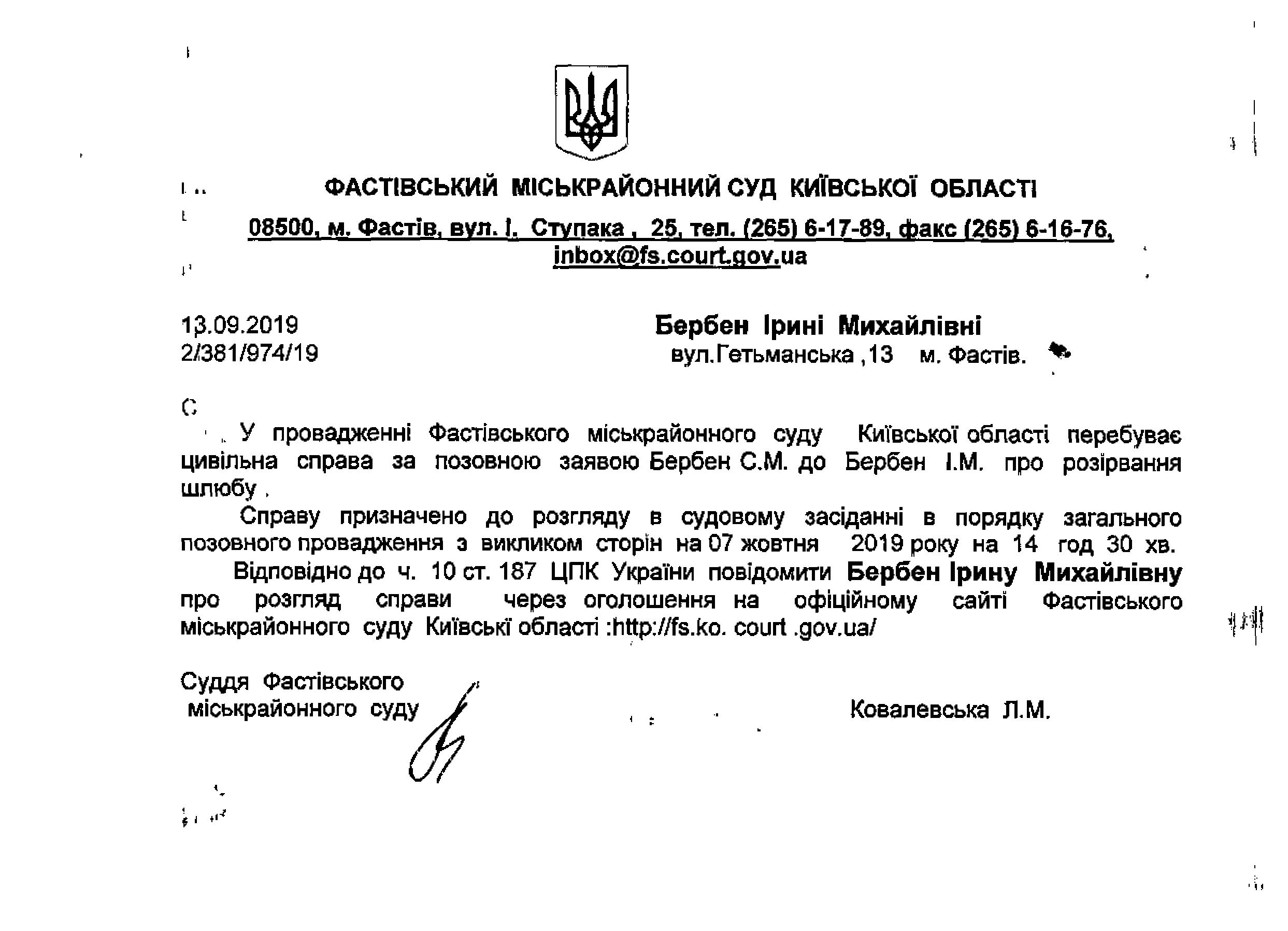 ФАСТІВСЬКИЙ МІСЬКРАЙОННИЙ СУД КИЇВСЬКОЇ ОБЛАСТІ
08500, м. Фастів, вул. І. Ступака , 25, тел. (265) 6-17-89, факс (265) 6-16-76, inbox@fs.court.gov.ua

13.09.2019
2/381/974/19

Бербен Ірині Михайлівні
вул.Гетьманська ,13 м. Фастів.

У провадженні Фастівського міськрайонного суду Київської області перебуває цивільна справа за позовною заявою Бербен С.М. до Бербен І.М. про розірвання шлюбу .

Справу призначено до розгляду в судовому засіданні в порядку загального позовного провадження з викликом сторін на 07 жовтня 2019 року на 14 год 30 хв.

Відповідно до ч. 10 ст. 187 ЦПК України повідомити Бербен Ірину Михайлівну про розгляд справи через оголошення на офіційному сайті Фастівського міськрайонного суду Київські області :http://fs.ko. court .gov.ua/

Суддя Фастівського міськрайонного суду

Ковалевська Л.М.